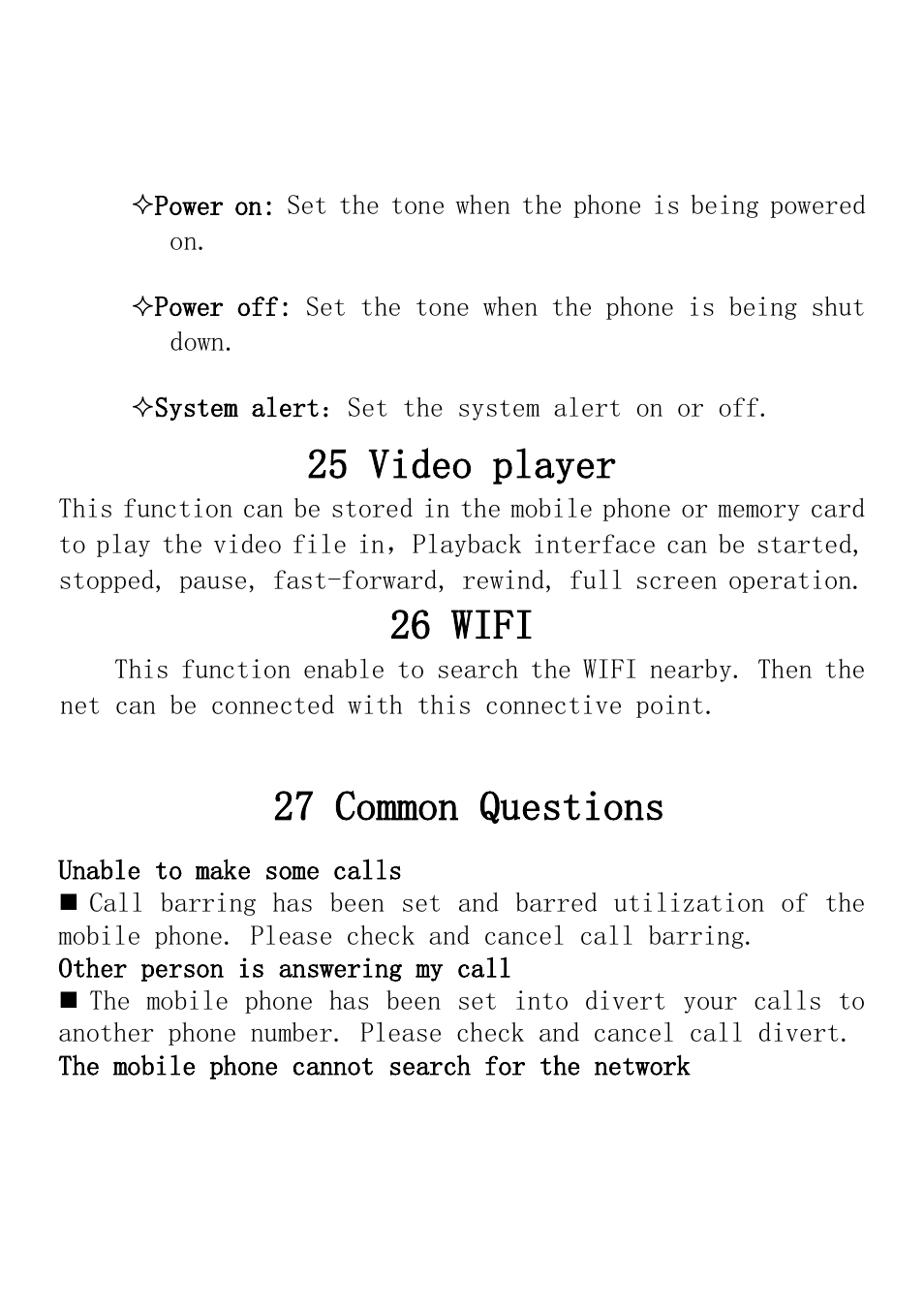 ✧Power on: Set the tone when the phone is being powered on.

✧Power off: Set the tone when the phone is being shut down.

✧System alert：Set the system alert on or off.

25 Video player

This function can be stored in the mobile phone or memory card to play the video file in，Playback interface can be started, stopped, pause, fast-forward, rewind, full screen operation.

26 WIFI

This function enable to search the WIFI nearby. Then the net can be connected with this connective point.

27 Common Questions

Unable to make some calls
■ Call barring has been set and barred utilization of the mobile phone. Please check and cancel call barring.
Other person is answering my call
■ The mobile phone has been set into divert your calls to another phone number. Please check and cancel call divert.
The mobile phone cannot search for the network